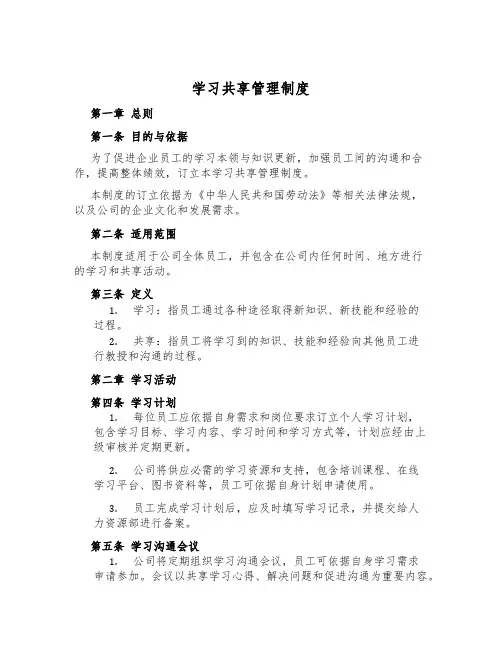 学习共享管理制度

第一章 总则

第一条 目的与依据

为了促进企业员工的学习本领与知识更新，加强员工间的沟通和合作，提高整体绩效，订立本学习共享管理制度。

本制度的订立依据为《中华人民共和国劳动法》等相关法律法规，以及公司的企业文化和发展需求。

第二条 适用范围

本制度适用于公司全体员工，并包含在公司内任何时间、地方进行的学习和共享活动。

第三条 定义

1. 学习：指员工通过各种途径取得新知识、新技能和经验的过程。

2. 共享：指员工将学习到的知识、技能和经验向其他员工进行教授和沟通的过程。

第二章 学习活动

第四条 学习计划

1. 每位员工应依据自身需求和岗位要求订立个人学习计划，包含学习目标、学习内容、学习时间和学习方式等，计划应经由上级审核并定期更新。

2. 公司将供应必需的学习资源和支持，包含培训课程、在线学习平台、图书资料等，员工可依据自身计划申请使用。

3. 员工完成学习计划后，应及时填写学习记录，并提交给人力资源部进行备案。

第五条 学习沟通会议

1. 公司将定期组织学习沟通会议，员工可依据自身学习需求申请参加。会议以共享学习心得、解决问题和促进沟通为重要内容。